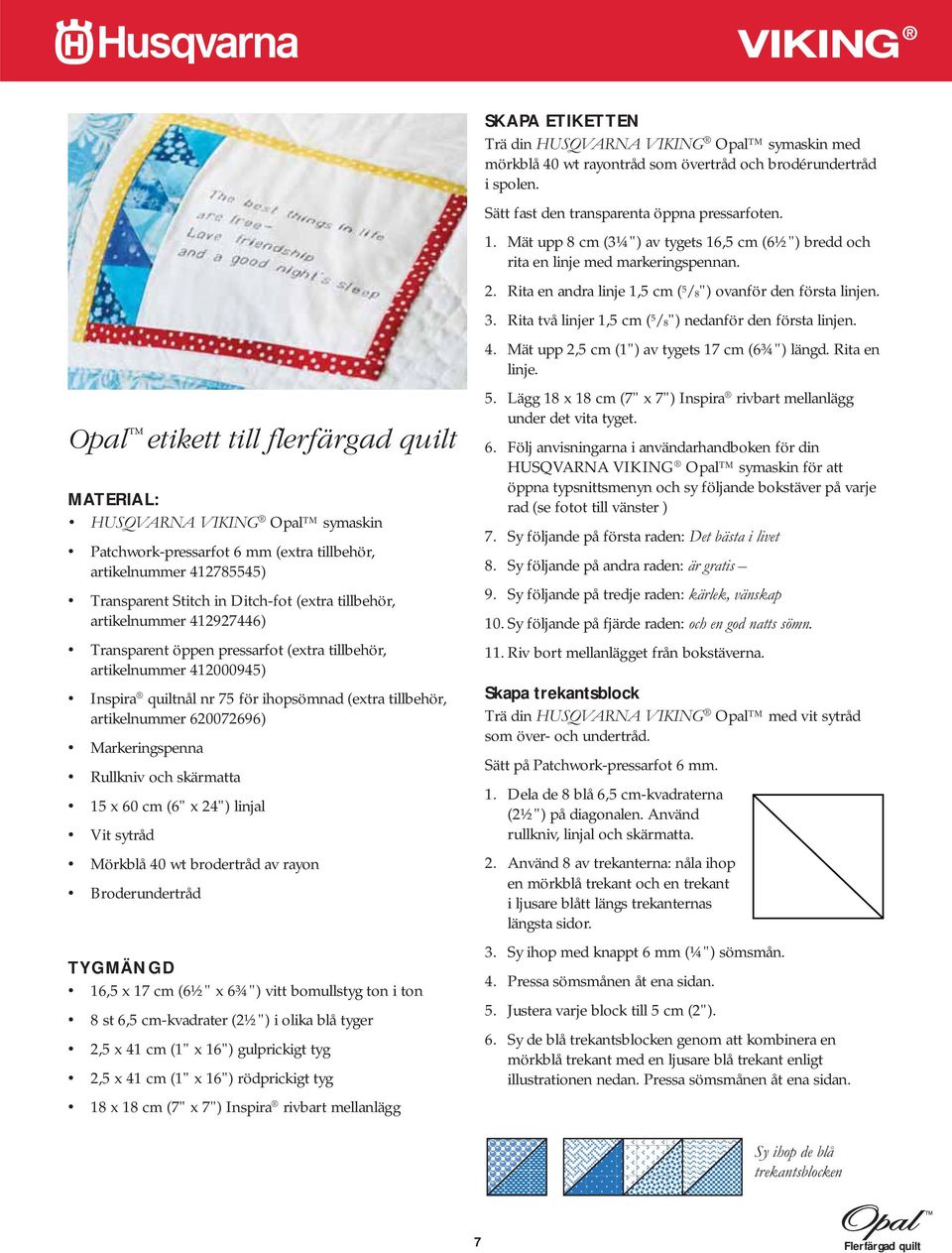 Husqvarna

VIKING®

The best things in life are free– Love friendship and a good night's sleep

Opal™ etikett till flerfärgad quilt

MATERIAL:

• HUSQVARNA VIKING® Opal™ symaskin
• Patchwork-pressarfot 6 mm (extra tillbehör, artikelnummer 412785545)
• Transparent Stitch in Ditch-fot (extra tillbehör, artikelnummer 412927446)
• Transparent öppen pressarfot (extra tillbehör, artikelnummer 412000945)
• Inspira® quiltnål nr 75 för ihopsömnad (extra tillbehör, artikelnummer 620072696)
• Markeringspenna
• Rullkniv och skärmatta
• 15 x 60 cm (6" x 24") linjal
• Vit sytråd
• Mörkblå 40 wt brodertråd av rayon
• Broderundertråd

TYGMÄNGD

• 16,5 x 17 cm (6½" x 6¾") vitt bomullstyg ton i ton
• 8 st 6,5 cm-kvadrater (2½") i olika blå tyger
• 2,5 x 41 cm (1" x 16") gulprickigt tyg
• 2,5 x 41 cm (1" x 16") rödprickigt tyg
• 18 x 18 cm (7" x 7") Inspira® rivbart mellanlägg

SKAPA ETIKETTEN

Trä din HUSQVARNA VIKING® Opal™ symaskin med mörkblå 40 wt rayontråd som övertråd och brodérundertråd i spolen.

Sätt fast den transparenta öppna pressarfoten.

1. Mät upp 8 cm (3¼") av tygets 16,5 cm (6½") bredd och rita en linje med markeringspennan.
2. Rita en andra linje 1,5 cm (5/8") ovanför den första linjen.
3. Rita två linjer 1,5 cm (5/8") nedanför den första linjen.
4. Mät upp 2,5 cm (1") av tygets 17 cm (6¾") längd. Rita en linje.
5. Lägg 18 x 18 cm (7" x 7") Inspira® rivbart mellanlägg under det vita tyget.
6. Följ anvisningarna i användarhandboken för din HUSQVARNA VIKING® Opal™ symaskin för att öppna typsnittsmenyn och sy följande bokstäver på varje rad (se fotot till vänster )
7. Sy följande på första raden: Det bästa i livet
8. Sy följande på andra raden: är gratis –
9. Sy följande på tredje raden: kärlek, vänskap
10. Sy följande på fjärde raden: och en god natts sömn.
11. Riv bort mellanlägget från bokstäverna.

Skapa trekantsblock

Trä din HUSQVARNA VIKING® Opal™ med vit sytråd som över- och undertråd.

Sätt på Patchwork-pressarfot 6 mm.

1. Dela de 8 blå 6,5 cm-kvadraterna (2½") på diagonalen. Använd rullkniv, linjal och skärmatta.
2. Använd 8 av trekanterna: nåla ihop en mörkblå trekant och en trekant i ljusare blått längs trekanternas längsta sidor.
3. Sy ihop med knappt 6 mm (¼") sömsmån.
4. Pressa sömsmånen åt ena sidan.
5. Justera varje block till 5 cm (2").
6. Sy de blå trekantsblocken genom att kombinera en mörkblå trekant med en ljusare blå trekant enligt illustrationen nedan. Pressa sömsmånen åt ena sidan.

Sy ihop de blå trekantsblocken

7

Opal™
Flerfärgad quilt